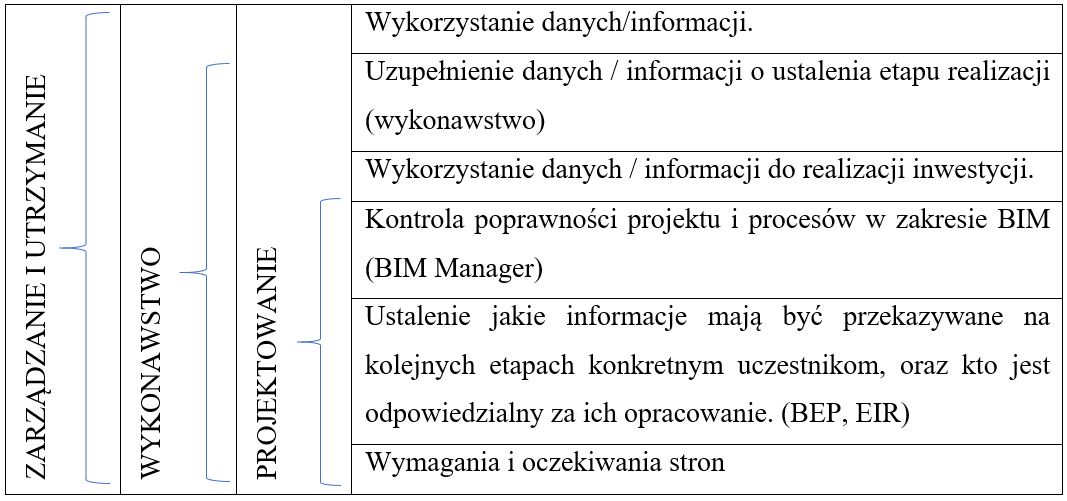 | ZARZĄDZANIE I UTRZYMANIE | WYKONAWSTWO | PROJEKTOWANIE | Wykorzystanie danych/informacji. |
|---|---|---|---|
| | | | Uzupełnienie danych / informacji o ustalenia etapu realizacji (wykonawstwo) |
| | | | Wykorzystanie danych / informacji do realizacji inwestycji. |
| | | | Kontrola poprawności projektu i procesów w zakresie BIM (BIM Manager) |
| | | | Ustalenie jakie informacje mają być przekazywane na kolejnych etapach konkretnym uczestnikom, oraz kto jest odpowiedzialny za ich opracowanie. (BEP, EIR) |
| | | | Wymagania i oczekiwania stron |